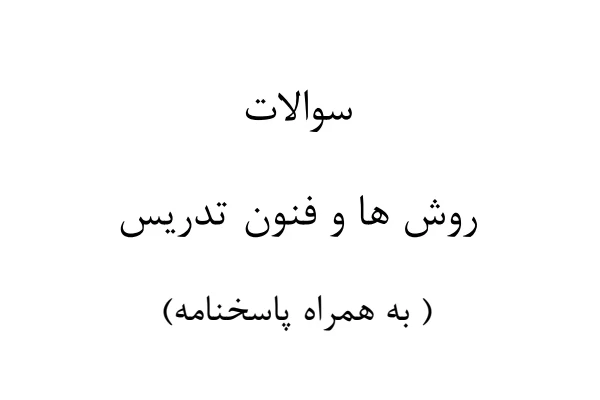 سوالات

روش ها و فنون تدریس

( به همراه پاسخنامه)